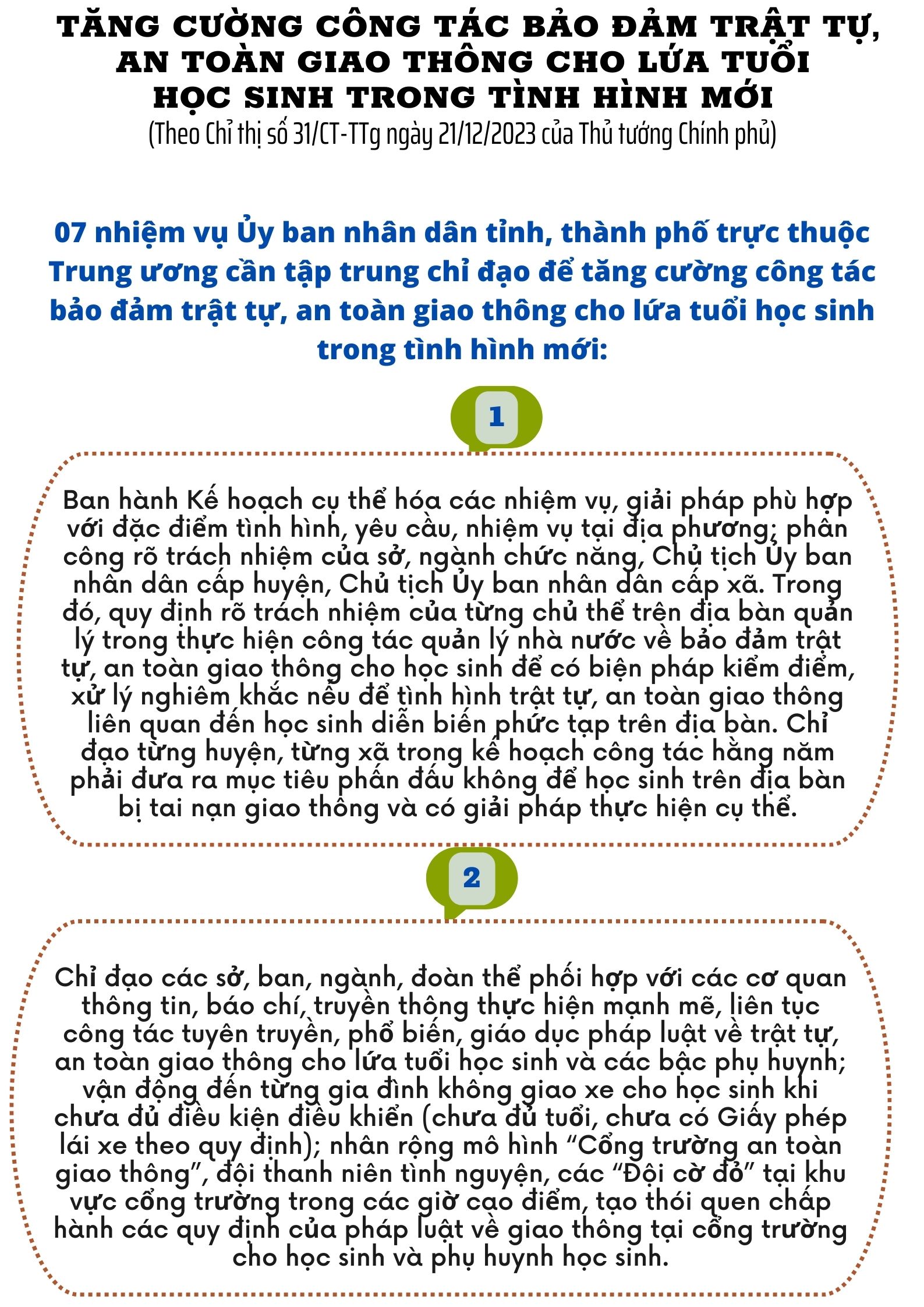 TĂNG CƯỜNG CÔNG TÁC BẢO ĐẢM TRẬT TỰ, AN TOÀN GIAO THÔNG CHO LỨA TUỔI HỌC SINH TRONG TÌNH HÌNH MỚI
(Theo Chỉ thị số 31/CT-TTg ngày 21/12/2023 của Thủ tướng Chính phủ)

07 nhiệm vụ Ủy ban nhân dân tỉnh, thành phố trực thuộc Trung ương cần tập trung chỉ đạo để tăng cường công tác bảo đảm trật tự, an toàn giao thông cho lứa tuổi học sinh trong tình hình mới:

1

Ban hành Kế hoạch cụ thể hóa các nhiệm vụ, giải pháp phù hợp với đặc điểm tình hình, yêu cầu, nhiệm vụ tại địa phương; phân công rõ trách nhiệm của sở, ngành chức năng, Chủ tịch Ủy ban nhân dân cấp huyện, Chủ tịch Ủy ban nhân dân cấp xã. Trong đó, quy định rõ trách nhiệm của từng chủ thể trên địa bàn quản lý trong thực hiện công tác quản lý nhà nước về bảo đảm trật tự, an toàn giao thông cho học sinh để có biện pháp kiểm điểm, xử lý nghiêm khắc nếu để tình hình trật tự, an toàn giao thông liên quan đến học sinh diễn biến phức tạp trên địa bàn. Chỉ đạo từng huyện, từng xã trong kế hoạch công tác hằng năm phải đưa ra mục tiêu phấn đấu không để học sinh trên địa bàn bị tai nạn giao thông và có giải pháp thực hiện cụ thể.

2

Chỉ đạo các sở, ban, ngành, đoàn thể phối hợp với các cơ quan thông tin, báo chí, truyền thông thực hiện mạnh mẽ, liên tục công tác tuyên truyền, phổ biến, giáo dục pháp luật về trật tự, an toàn giao thông cho lứa tuổi học sinh và các bậc phụ huynh; vận động đến từng gia đình không giao xe cho học sinh khi chưa đủ điều kiện điều khiển (chưa đủ tuổi, chưa có Giấy phép lái xe theo quy định); nhân rộng mô hình “Cổng trường an toàn giao thông”, đội thanh niên tình nguyện, các “Đội cờ đỏ” tại khu vực cổng trường trong các giờ cao điểm, tạo thói quen chấp hành các quy định của pháp luật về giao thông tại cổng trường cho học sinh và phụ huynh học sinh.